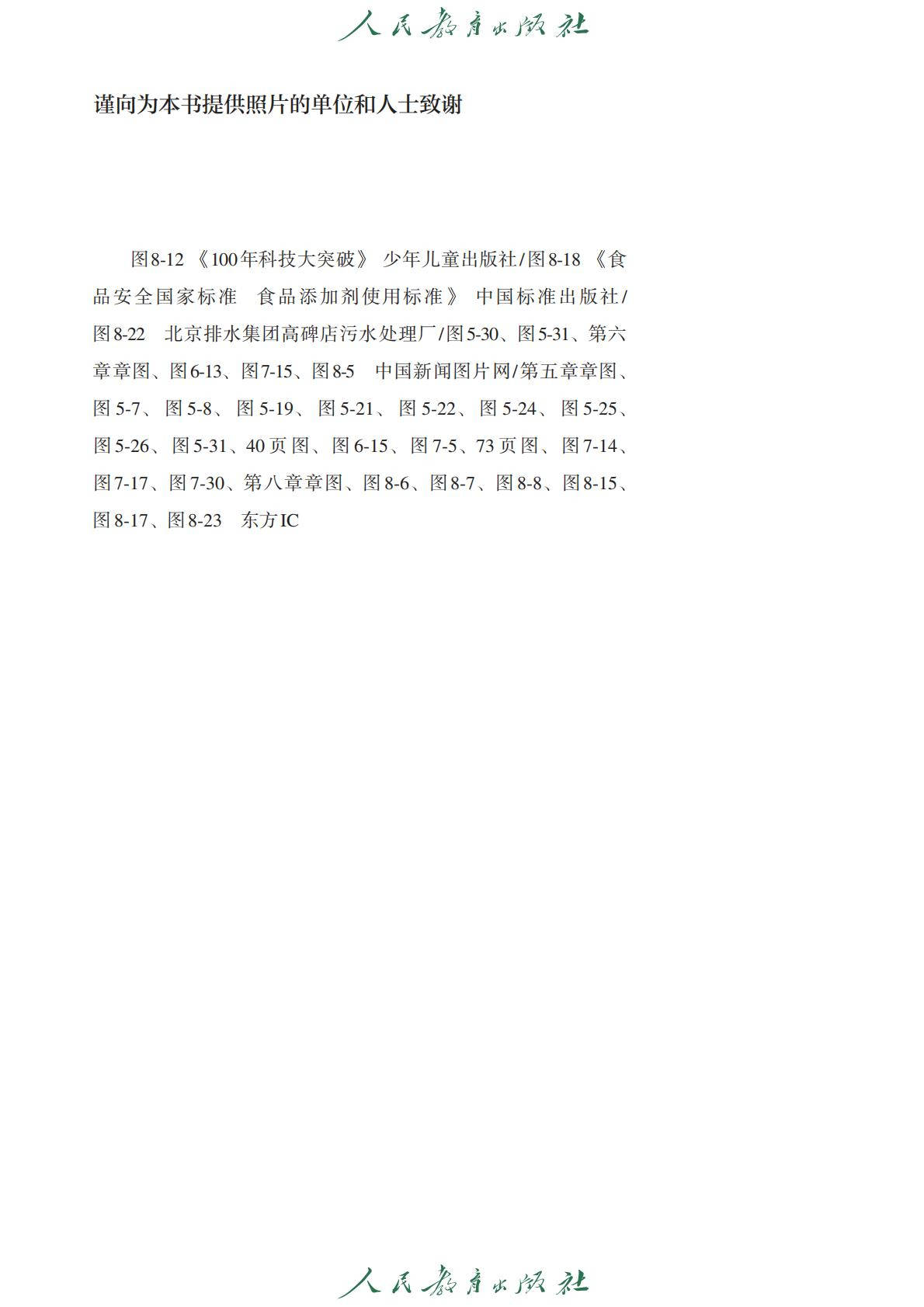 人民教育出版社

谨向为本书提供照片的单位和人士致谢

图8-12 《100年科技大突破》 少年儿童出版社/图8-18 《食品安全国家标准 食品添加剂使用标准》 中国标准出版社/图8-22 北京排水集团高碑店污水处理厂/图5-30、图5-31、第六章章图、图6-13、图7-15、图8-5 中国新闻图片网/第五章章图、图5-7、图5-8、图5-19、图5-21、图5-22、图5-24、图5-25、图5-26、图5-31、40页图、图6-15、图7-5、73页图、图7-14、图7-17、图7-30、第八章章图、图8-6、图8-7、图8-8、图8-15、图8-17、图8-23 东方IC

人民教育出版社